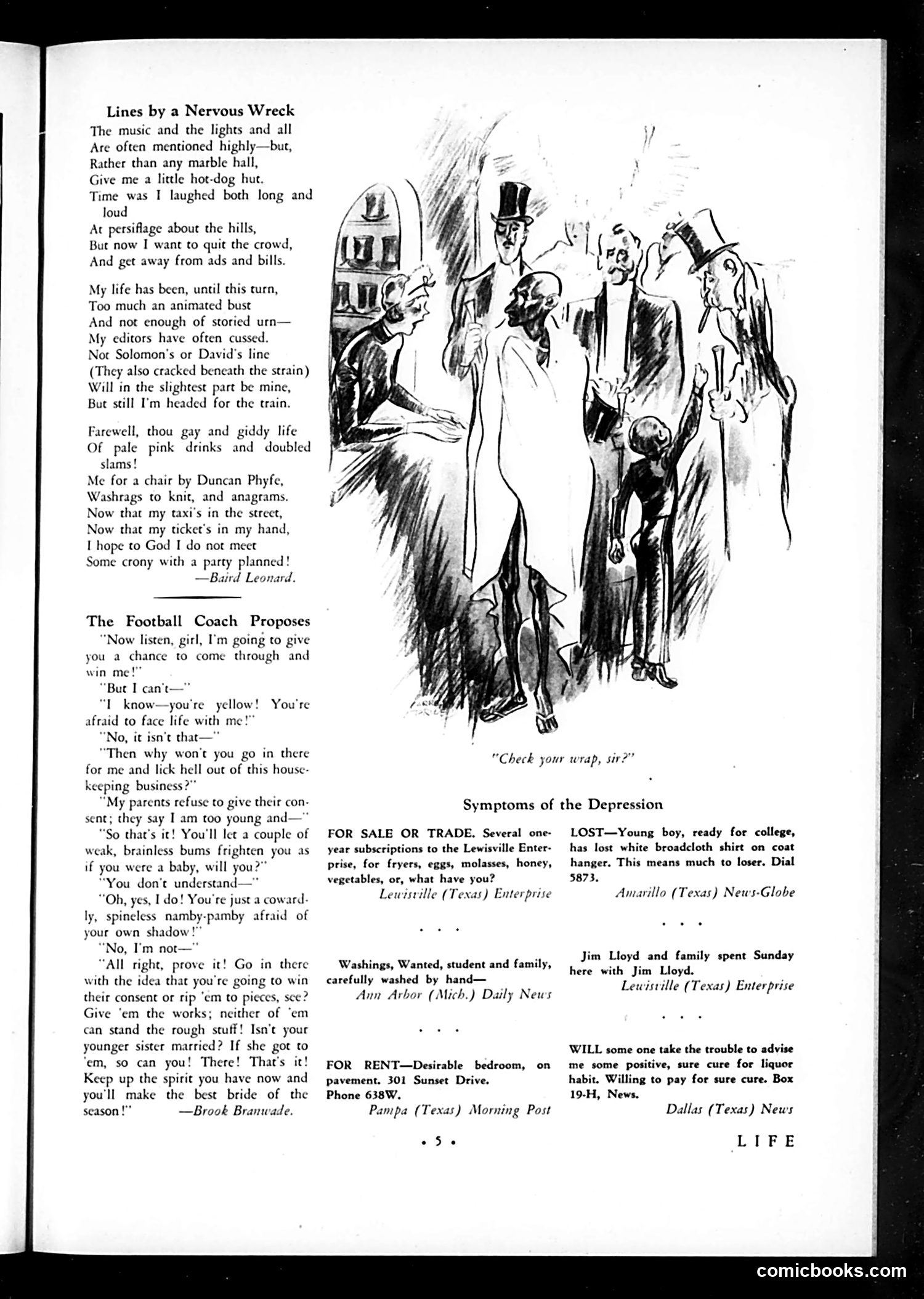 Lines by a Nervous Wreck

The music and the lights and all
Are often mentioned highly—but,
Rather than any marble hall,
Give me a little hot-dog hut.
Time was I laughed both long and loud
At persiflage about the hills,
But now I want to quit the crowd,
And get away from ads and bills.

My life has been, until this turn,
Too much an animated bust
And not enough of storied urn—
My editors have often cussed.
Not Solomon's or David's line
(They also cracked beneath the strain)
Will in the slightest part be mine,
But still I'm headed for the train.

Farewell, thou gay and giddy life
Of pale pink drinks and doubled slams!
Me for a chair by Duncan Phyfe,
Washrags to knit, and anagrams.
Now that my taxi's in the street,
Now that my ticket's in my hand,
I hope to God I do not meet
Some crony with a party planned!
—Baird Leonard.

The Football Coach Proposes

"Now listen, girl, I'm going to give you a chance to come through and win me!"

"But I can't—"

"I know—you're yellow! You're afraid to face life with me!"

"No, it isn't that—"

"Then why won't you go in there for me and lick hell out of this housekeeping business?"

"My parents refuse to give their consent; they say I am too young and—"

"So that's it! You'll let a couple of weak, brainless bums frighten you as if you were a baby, will you?"

"You don't understand—"

"Oh, yes, I do! You're just a cowardly, spineless namby-pamby afraid of your own shadow!"

"No, I'm not—"

"All right, prove it! Go in there with the idea that you're going to win their consent or rip 'em to pieces, see? Give 'em the works; neither of 'em can stand the rough stuff! Isn't your younger sister married? If she got to 'em, so can you! There! That's it! Keep up the spirit you have now and you'll make the best bride of the season!" —Brook Branwade.

"Check your wrap, sir?"

Symptoms of the Depression

FOR SALE OR TRADE. Several one-year subscriptions to the Lewisville Enterprise, for fryers, eggs, molasses, honey, vegetables, or, what have you?
Lewisville (Texas) Enterprise

. . .

Washings, Wanted, student and family, carefully washed by hand—
Ann Arbor (Mich.) Daily News

. . .

FOR RENT—Desirable bedroom, on pavement. 301 Sunset Drive. Phone 638W.
Pampa (Texas) Morning Post

LOST—Young boy, ready for college, has lost white broadcloth shirt on coat hanger. This means much to loser. Dial 5873.
Amarillo (Texas) News-Globe

. . .

Jim Lloyd and family spent Sunday here with Jim Lloyd.
Lewisville (Texas) Enterprise

. . .

WILL some one take the trouble to advise me some positive, sure cure for liquor habit. Willing to pay for sure cure. Box 19-H, News.
Dallas (Texas) News

• 5 •

LIFE

comicbooks.com